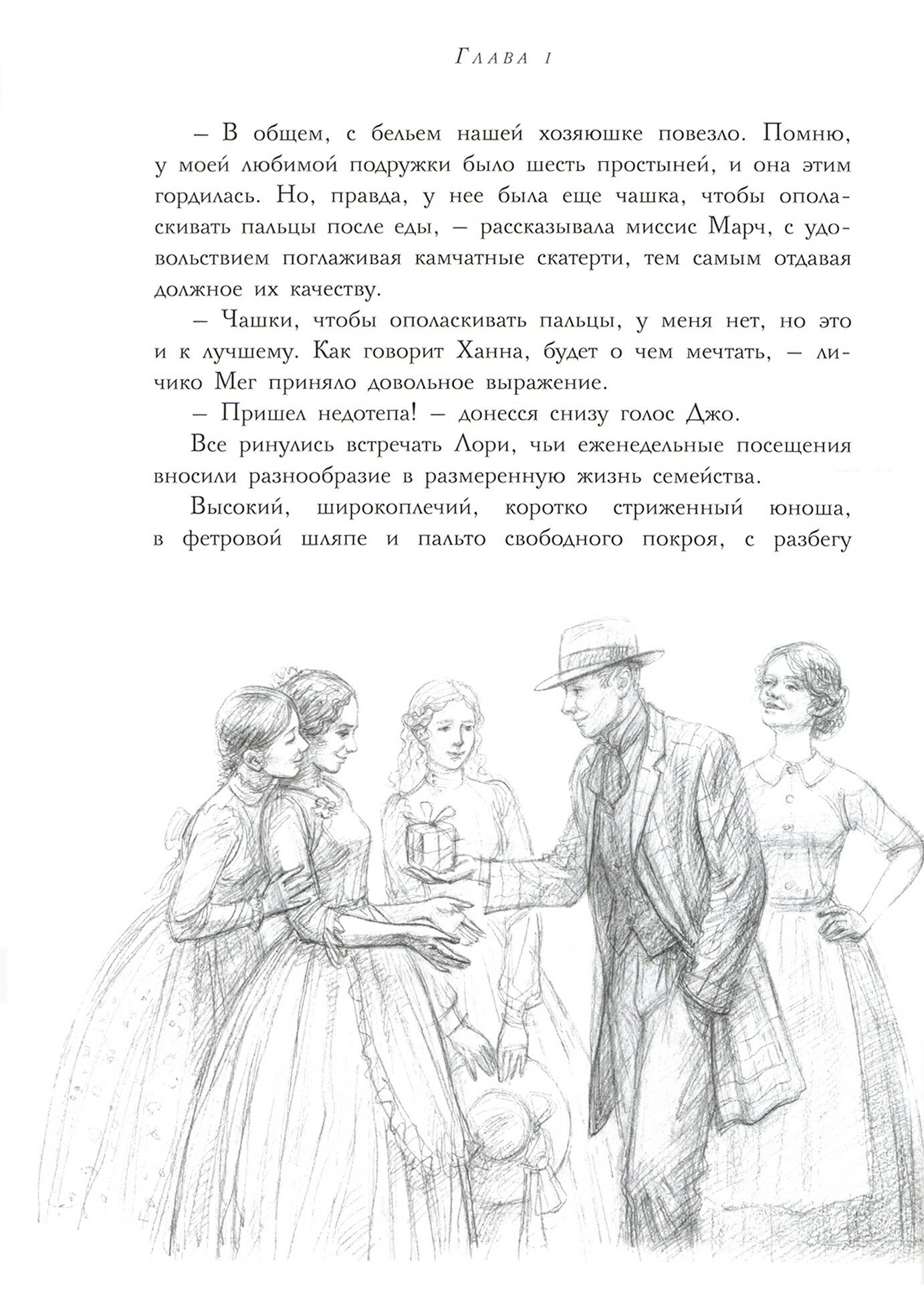 Глава 1

– В общем, с бельем нашей хозяюшке повезло. Помню, у моей любимой подружки было шесть простыней, и она этим гордилась. Но, правда, у нее была еще чашка, чтобы ополаскивать пальцы после еды, – рассказывала миссис Марч, с удовольствием поглаживая камчатные скатерти, тем самым отдавая должное их качеству.

– Чашки, чтобы ополаскивать пальцы, у меня нет, но это и к лучшему. Как говорит Ханна, будет о чем мечтать, – личико Мег приняло довольное выражение.

– Пришел недотепа! – донесся снизу голос Джо.

Все ринулись встречать Лори, чьи еженедельные посещения вносили разнообразие в размеренную жизнь семейства.

Высокий, широкоплечий, коротко стриженный юноша, в фетровой шляпе и пальто свободного покроя, с разбегу